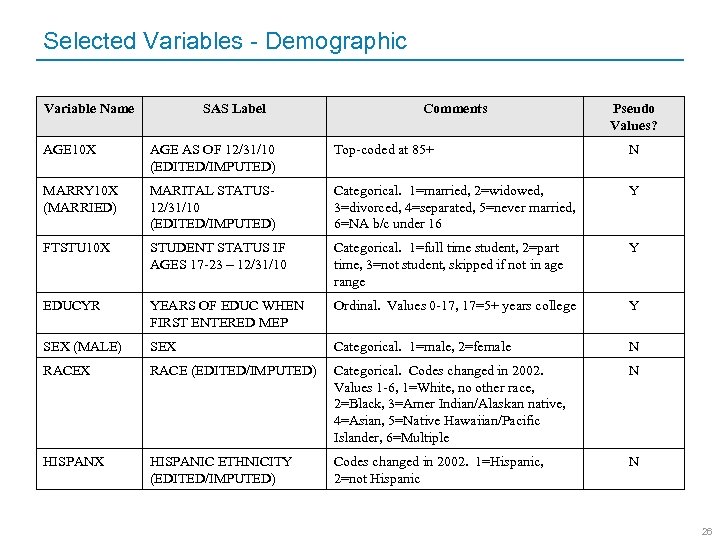 Selected Variables - Demographic

| Variable Name | SAS Label | Comments | Pseudo Values? |
|---|---|---|---|
| AGE10X | AGE AS OF 12/31/10 (EDITED/IMPUTED) | Top-coded at 85+ | N |
| MARRY10X (MARRIED) | MARITAL STATUS-12/31/10 (EDITED/IMPUTED) | Categorical. 1=married, 2=widowed, 3=divorced, 4=separated, 5=never married, 6=NA b/c under 16 | Y |
| FTSTU10X | STUDENT STATUS IF AGES 17-23 – 12/31/10 | Categorical. 1=full time student, 2=part time, 3=not student, skipped if not in age range | Y |
| EDUCYR | YEARS OF EDUC WHEN FIRST ENTERED MEP | Ordinal. Values 0-17, 17=5+ years college | Y |
| SEX (MALE) | SEX | Categorical. 1=male, 2=female | N |
| RACEX | RACE (EDITED/IMPUTED) | Categorical. Codes changed in 2002. Values 1-6, 1=White, no other race, 2=Black, 3=Amer Indian/Alaskan native, 4=Asian, 5=Native Hawaiian/Pacific Islander, 6=Multiple | N |
| HISPANX | HISPANIC ETHNICITY (EDITED/IMPUTED) | Codes changed in 2002. 1=Hispanic, 2=not Hispanic | N |

26